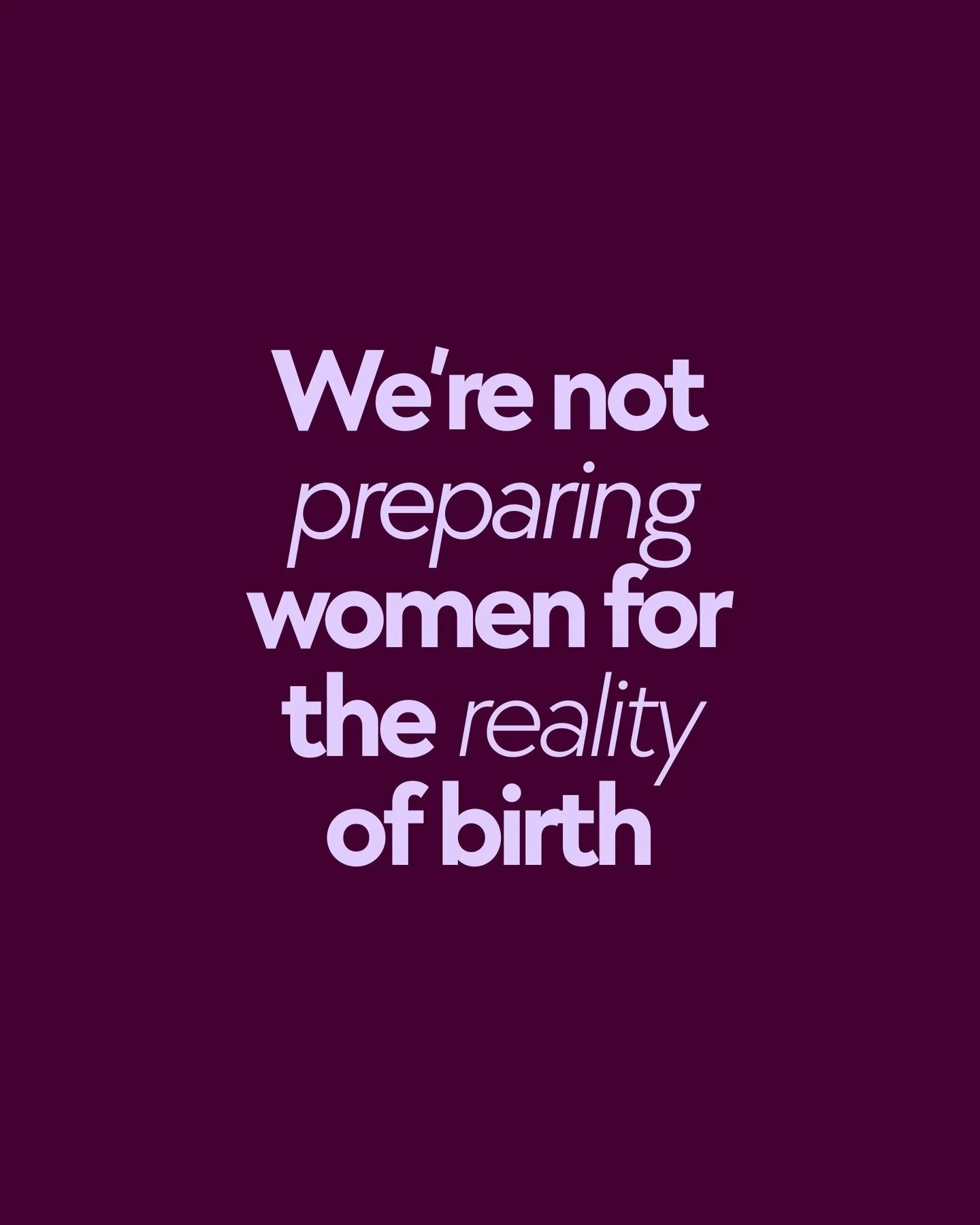 We're not preparing women for the reality of birth